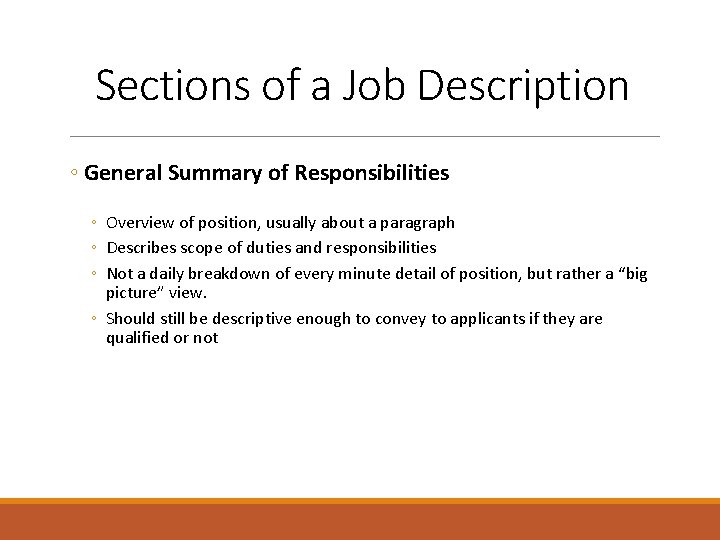 Sections of a Job Description

◦ General Summary of Responsibilities

◦ Overview of position, usually about a paragraph
◦ Describes scope of duties and responsibilities
◦ Not a daily breakdown of every minute detail of position, but rather a “big picture” view.
◦ Should still be descriptive enough to convey to applicants if they are qualified or not